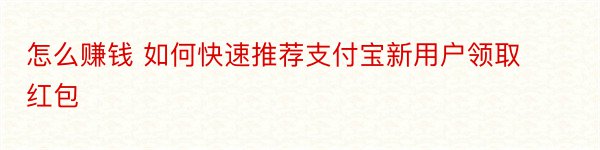 怎么赚钱 如何快速推荐支付宝新用户领取红包